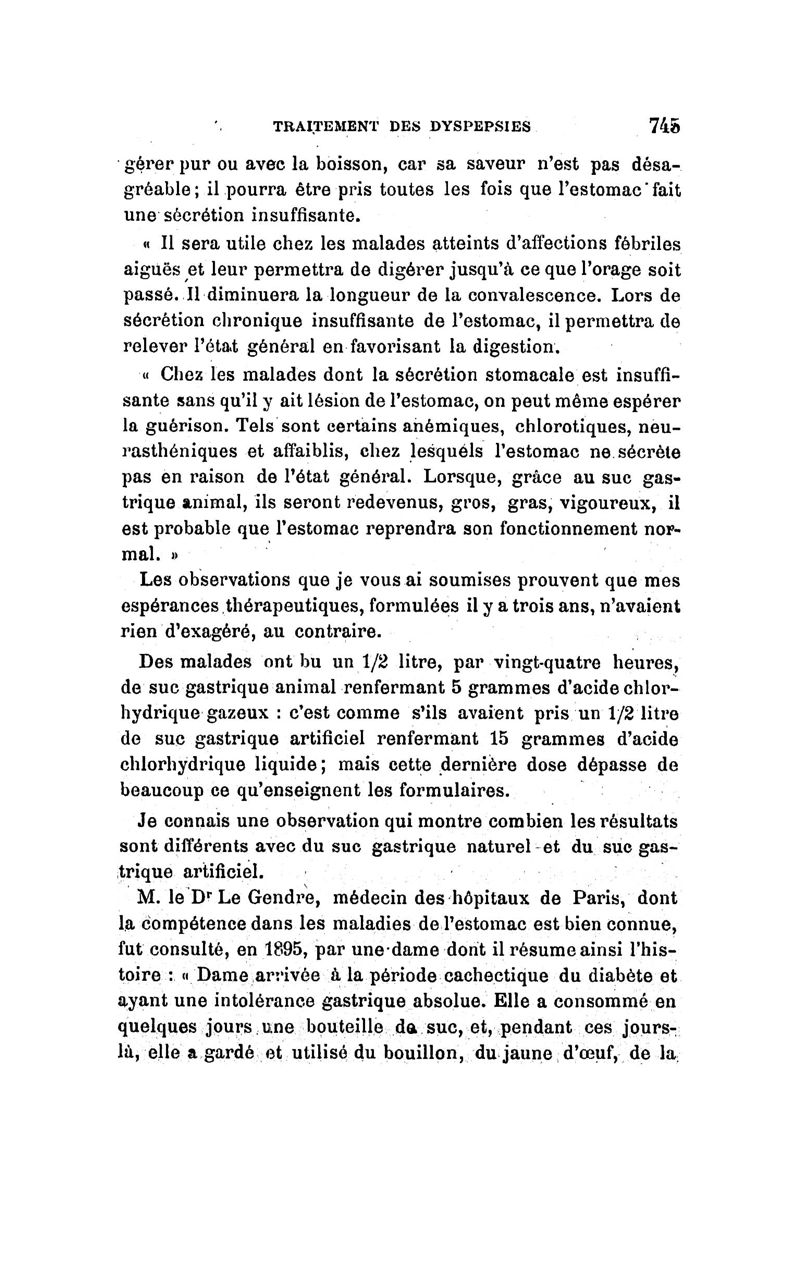 TRAITEMENT DES DYSPEPSIES 745

gérer pur ou avec la boisson, car sa saveur n'est pas désagréable; il pourra être pris toutes les fois que l'estomac fait une sécrétion insuffisante.

« Il sera utile chez les malades atteints d'affections fébriles aiguës et leur permettra de digérer jusqu'à ce que l'orage soit passé. Il diminuera la longueur de la convalescence. Lors de sécrétion chronique insuffisante de l'estomac, il permettra de relever l'état général en favorisant la digestion.

« Chez les malades dont la sécrétion stomacale est insuffisante sans qu'il y ait lésion de l'estomac, on peut même espérer la guérison. Tels sont certains anémiques, chlorotiques, neurasthéniques et affaiblis, chez lesquels l'estomac ne sécrète pas en raison de l'état général. Lorsque, grâce au suc gastrique animal, ils seront redevenus, gros, gras, vigoureux, il est probable que l'estomac reprendra son fonctionnement normal. »

Les observations que je vous ai soumises prouvent que mes espérances thérapeutiques, formulées il y a trois ans, n'avaient rien d'exagéré, au contraire.

Des malades ont bu un 1/2 litre, par vingt-quatre heures, de suc gastrique animal renfermant 5 grammes d'acide chlorhydrique gazeux : c'est comme s'ils avaient pris un 1/2 litre de suc gastrique artificiel renfermant 15 grammes d'acide chlorhydrique liquide; mais cette dernière dose dépasse de beaucoup ce qu'enseignent les formulaires.

Je connais une observation qui montre combien les résultats sont différents avec du suc gastrique naturel et du suc gastrique artificiel.

M. le Dr Le Gendre, médecin des hôpitaux de Paris, dont la compétence dans les maladies de l'estomac est bien connue, fut consulté, en 1895, par une dame dont il résume ainsi l'histoire : « Dame arrivée à la période cachectique du diabète et ayant une intolérance gastrique absolue. Elle a consommé en quelques jours une bouteille de suc, et, pendant ces jours-là, elle a gardé et utilisé du bouillon, du jaune d'œuf, de la